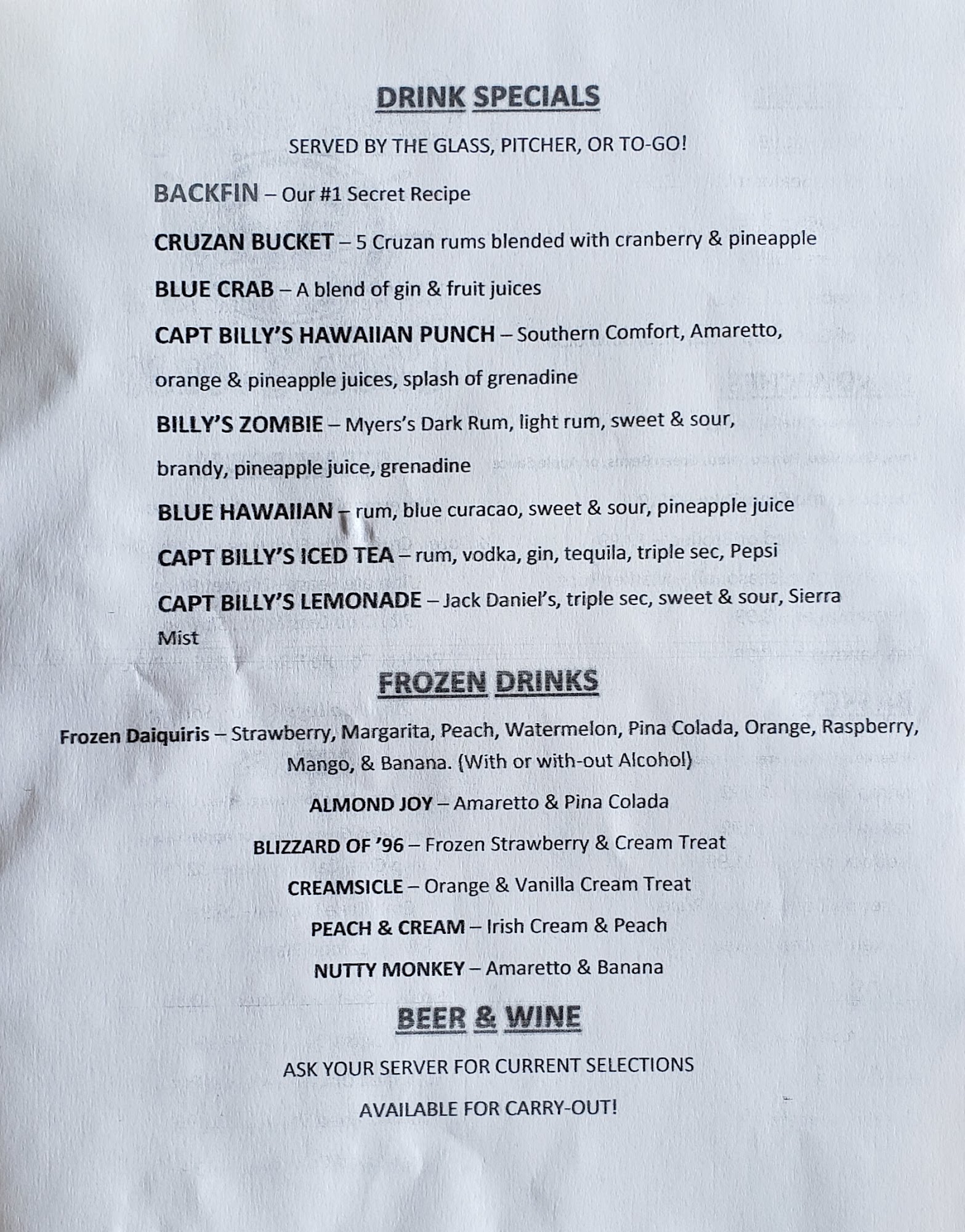 DRINK SPECIALS

SERVED BY THE GLASS, PITCHER, OR TO-GO!

BACKFIN – Our #1 Secret Recipe

CRUZAN BUCKET – 5 Cruzan rums blended with cranberry & pineapple

BLUE CRAB – A blend of gin & fruit juices

CAPT BILLY'S HAWAIIAN PUNCH – Southern Comfort, Amaretto, orange & pineapple juices, splash of grenadine

BILLY'S ZOMBIE – Myers's Dark Rum, light rum, sweet & sour, brandy, pineapple juice, grenadine

BLUE HAWAIIAN – rum, blue curacao, sweet & sour, pineapple juice

CAPT BILLY'S ICED TEA – rum, vodka, gin, tequila, triple sec, Pepsi

CAPT BILLY'S LEMONADE – Jack Daniel's, triple sec, sweet & sour, Sierra Mist

FROZEN DRINKS

Frozen Daiquiris – Strawberry, Margarita, Peach, Watermelon, Pina Colada, Orange, Raspberry, Mango, & Banana. (With or with-out Alcohol)

ALMOND JOY – Amaretto & Pina Colada

BLIZZARD OF '96 – Frozen Strawberry & Cream Treat

CREAMSICLE – Orange & Vanilla Cream Treat

PEACH & CREAM – Irish Cream & Peach

NUTTY MONKEY – Amaretto & Banana

BEER & WINE

ASK YOUR SERVER FOR CURRENT SELECTIONS

AVAILABLE FOR CARRY-OUT!